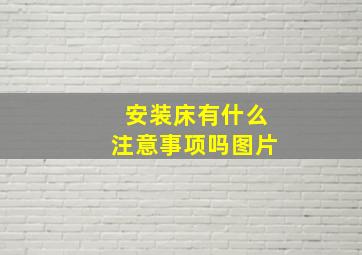 安装床有什么
注意事项吗图片